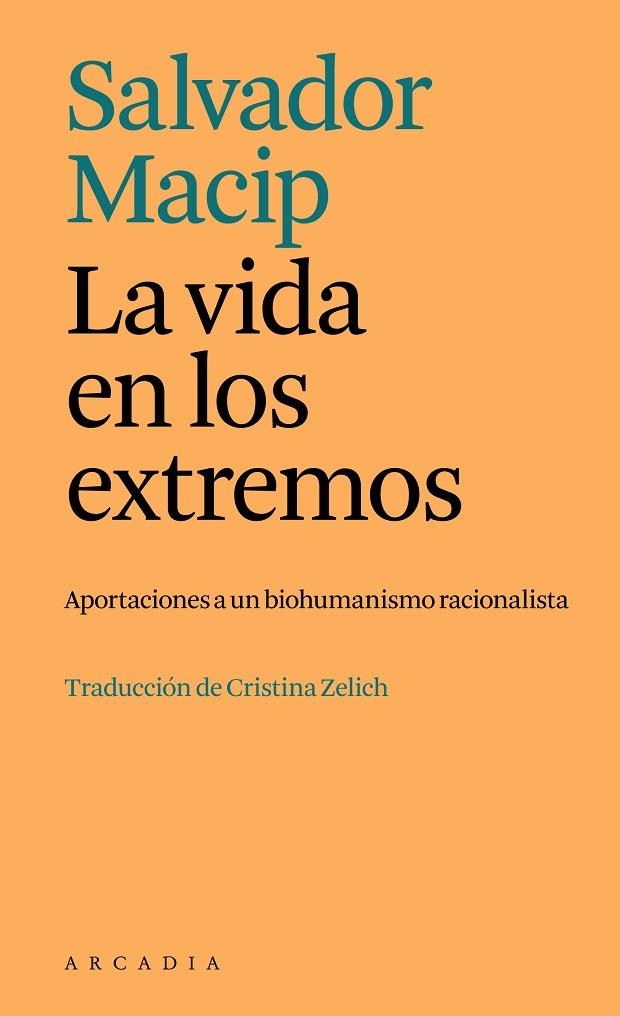 Salvador Macip

La vida en los extremos

Aportaciones a un biohumanismo racionalista

Traducción de Cristina Zelich

ARCADIA